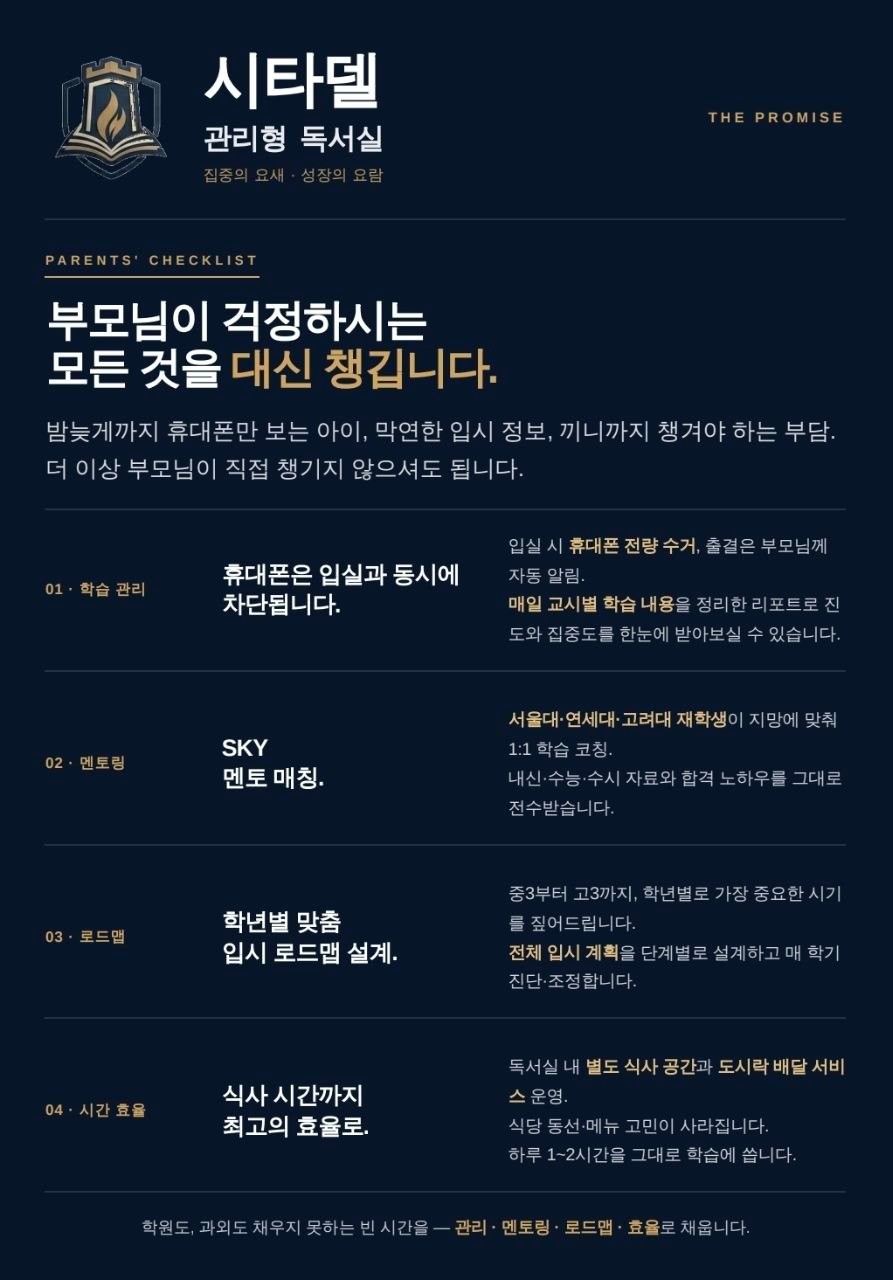 시타델
관리형 독서실
집중의 요새 · 성장의 요람

THE PROMISE

PARENTS' CHECKLIST

부모님이 걱정하시는
모든 것을 대신 챙깁니다.

밤늦게까지 휴대폰만 보는 아이, 막연한 입시 정보, 끼니까지 챙겨야 하는 부담.
더 이상 부모님이 직접 챙기지 않으셔도 됩니다.

01 · 학습 관리

휴대폰은 입실과 동시에
차단됩니다.

입실 시 휴대폰 전량 수거, 출결은 부모님께 자동 알림.
매일 교시별 학습 내용을 정리한 리포트로 진도와 집중도를 한눈에 받아보실 수 있습니다.

02 · 멘토링

SKY
멘토 매칭.

서울대·연세대·고려대 재학생이 지망에 맞춰 1:1 학습 코칭.
내신·수능·수시 자료와 합격 노하우를 그대로 전수받습니다.

03 · 로드맵

학년별 맞춤
입시 로드맵 설계.

중3부터 고3까지, 학년별로 가장 중요한 시기를 짚어드립니다.
전체 입시 계획을 단계별로 설계하고 매 학기 진단·조정합니다.

04 · 시간 효율

식사 시간까지
최고의 효율로.

독서실 내 별도 식사 공간과 도시락 배달 서비스 운영.
식당 동선·메뉴 고민이 사라집니다.
하루 1~2시간을 그대로 학습에 씁니다.

학원도, 과외도 채우지 못하는 빈 시간을 — 관리 · 멘토링 · 로드맵 · 효율로 채웁니다.